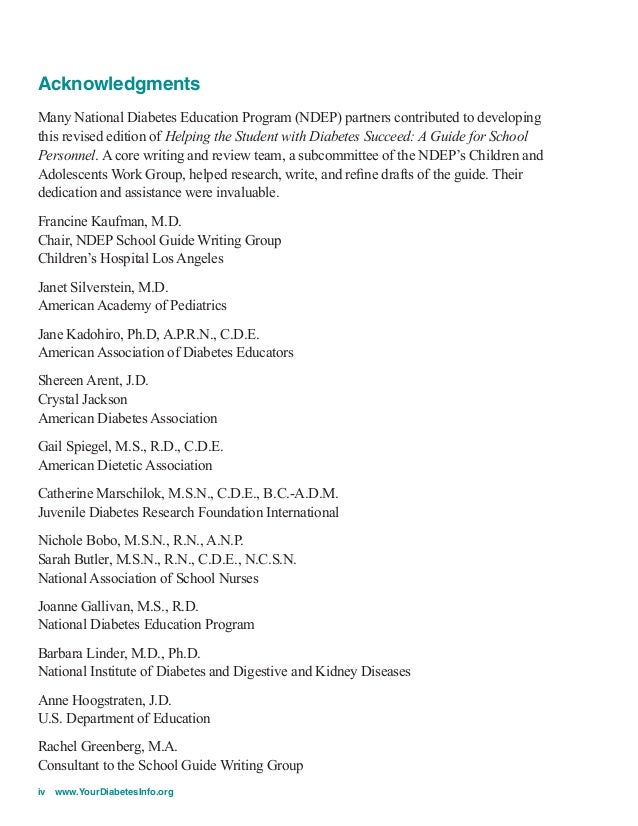 Acknowledgments

Many National Diabetes Education Program (NDEP) partners contributed to developing this revised edition of Helping the Student with Diabetes Succeed: A Guide for School Personnel. A core writing and review team, a subcommittee of the NDEP's Children and Adolescents Work Group, helped research, write, and refine drafts of the guide. Their dedication and assistance were invaluable.

Francine Kaufman, M.D.
Chair, NDEP School Guide Writing Group
Children's Hospital Los Angeles

Janet Silverstein, M.D.
American Academy of Pediatrics

Jane Kadohiro, Ph.D, A.P.R.N., C.D.E.
American Association of Diabetes Educators

Shereen Arent, J.D.
Crystal Jackson
American Diabetes Association

Gail Spiegel, M.S., R.D., C.D.E.
American Dietetic Association

Catherine Marschilok, M.S.N., C.D.E., B.C.-A.D.M.
Juvenile Diabetes Research Foundation International

Nichole Bobo, M.S.N., R.N., A.N.P.
Sarah Butler, M.S.N., R.N., C.D.E., N.C.S.N.
National Association of School Nurses

Joanne Gallivan, M.S., R.D.
National Diabetes Education Program

Barbara Linder, M.D., Ph.D.
National Institute of Diabetes and Digestive and Kidney Diseases

Anne Hoogstraten, J.D.
U.S. Department of Education

Rachel Greenberg, M.A.
Consultant to the School Guide Writing Group

iv www.YourDiabetesInfo.org